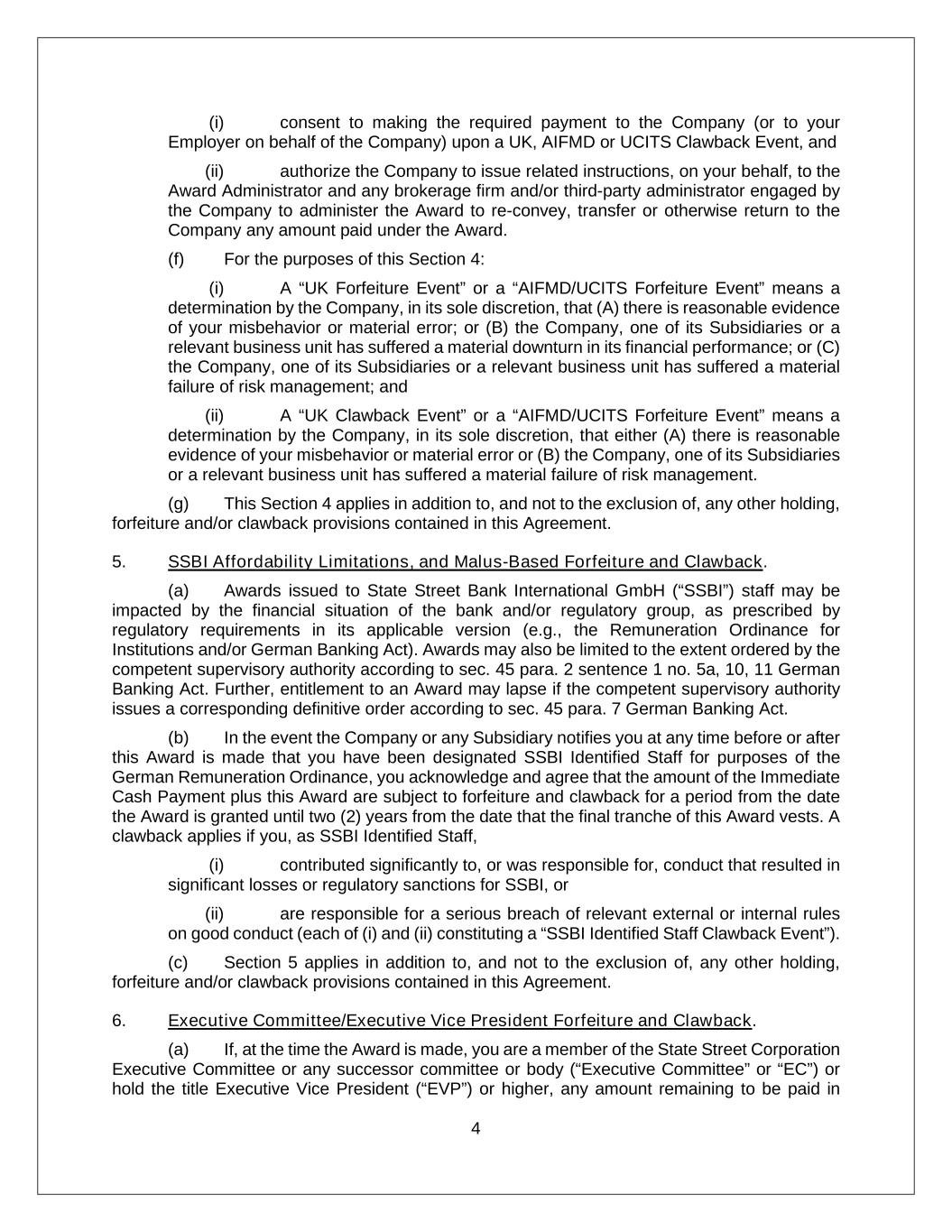 (i) consent to making the required payment to the Company (or to your Employer on behalf of the Company) upon a UK, AIFMD or UCITS Clawback Event, and

(ii) authorize the Company to issue related instructions, on your behalf, to the Award Administrator and any brokerage firm and/or third-party administrator engaged by the Company to administer the Award to re-convey, transfer or otherwise return to the Company any amount paid under the Award.

(f) For the purposes of this Section 4:

(i) A “UK Forfeiture Event” or a “AIFMD/UCITS Forfeiture Event” means a determination by the Company, in its sole discretion, that (A) there is reasonable evidence of your misbehavior or material error; or (B) the Company, one of its Subsidiaries or a relevant business unit has suffered a material downturn in its financial performance; or (C) the Company, one of its Subsidiaries or a relevant business unit has suffered a material failure of risk management; and

(ii) A “UK Clawback Event” or a “AIFMD/UCITS Forfeiture Event” means a determination by the Company, in its sole discretion, that either (A) there is reasonable evidence of your misbehavior or material error or (B) the Company, one of its Subsidiaries or a relevant business unit has suffered a material failure of risk management.

(g) This Section 4 applies in addition to, and not to the exclusion of, any other holding, forfeiture and/or clawback provisions contained in this Agreement.

5. SSBI Affordability Limitations, and Malus-Based Forfeiture and Clawback.

(a) Awards issued to State Street Bank International GmbH (“SSBI”) staff may be impacted by the financial situation of the bank and/or regulatory group, as prescribed by regulatory requirements in its applicable version (e.g., the Remuneration Ordinance for Institutions and/or German Banking Act). Awards may also be limited to the extent ordered by the competent supervisory authority according to sec. 45 para. 2 sentence 1 no. 5a, 10, 11 German Banking Act. Further, entitlement to an Award may lapse if the competent supervisory authority issues a corresponding definitive order according to sec. 45 para. 7 German Banking Act.

(b) In the event the Company or any Subsidiary notifies you at any time before or after this Award is made that you have been designated SSBI Identified Staff for purposes of the German Remuneration Ordinance, you acknowledge and agree that the amount of the Immediate Cash Payment plus this Award are subject to forfeiture and clawback for a period from the date the Award is granted until two (2) years from the date that the final tranche of this Award vests. A clawback applies if you, as SSBI Identified Staff,

(i) contributed significantly to, or was responsible for, conduct that resulted in significant losses or regulatory sanctions for SSBI, or

(ii) are responsible for a serious breach of relevant external or internal rules on good conduct (each of (i) and (ii) constituting a “SSBI Identified Staff Clawback Event”).

(c) Section 5 applies in addition to, and not to the exclusion of, any other holding, forfeiture and/or clawback provisions contained in this Agreement.

6. Executive Committee/Executive Vice President Forfeiture and Clawback.

(a) If, at the time the Award is made, you are a member of the State Street Corporation Executive Committee or any successor committee or body (“Executive Committee” or “EC”) or hold the title Executive Vice President (“EVP”) or higher, any amount remaining to be paid in

4